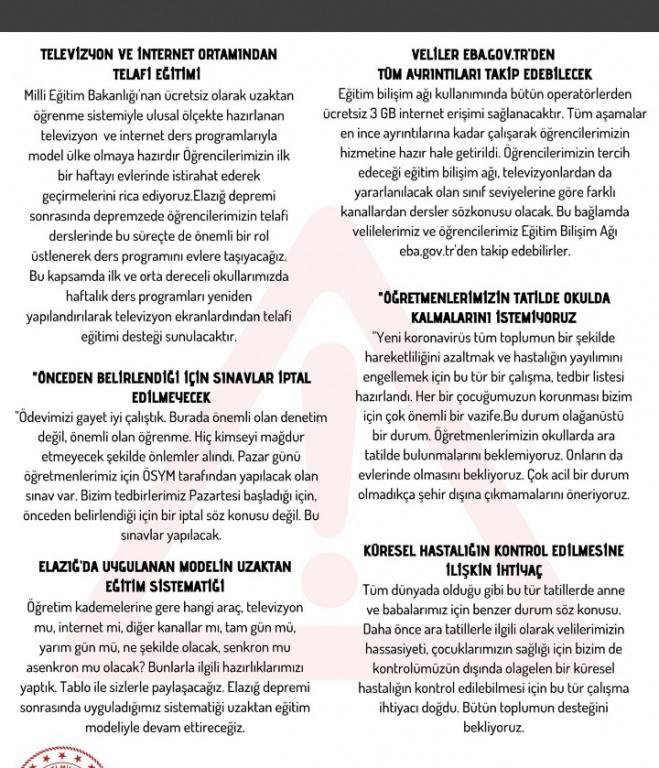 TELEVİZYON VE İNTERNET ORTAMINDAN TELAFİ EĞİTİMİ

Milli Eğitim Bakanlığı'nan ücretsiz olarak uzaktan öğrenme sistemiyle ulusal ölçekte hazırlanan televizyon ve internet ders programlarıyla model ülke olmaya hazırdır Öğrencilerimizin ilk bir haftayı evlerinde istirahat ederek geçirmelerini rica ediyoruz.Elazığ depremi sonrasında depremzede öğrencilerimizin telafi derslerinde bu süreçte de önemli bir rol üstlenerek ders programını evlere taşıyacağız. Bu kapsamda ilk ve orta dereceli okullarımızda haftalık ders programları yeniden yapılandırılarak televizyon ekranlardından telafi eğitimi desteği sunulacaktır.

"ÖNCEDEN BELİRLENDİĞİ İÇİN SINAVLAR İPTAL EDİLMEYECEK

"Ödevimizi gayet iyi çalıştık. Burada önemli olan denetim değil, önemli olan öğrenme. Hiç kimseyi mağdur etmeyecek şekilde önlemler alındı. Pazar günü öğretmenlerimiz için ÖSYM tarafından yapılacak olan sınav var. Bizim tedbirlerimiz Pazartesi başladığı için, önceden belirlendiği için bir iptal söz konusu değil. Bu sınavlar yapılacak.

ELAZIĞ'DA UYGULANAN MODELİN UZAKTAN EĞİTİM SİSTEMATİĞİ

Öğretim kademelerine gere hangi araç, televizyon mu, internet mi, diğer kanallar mı, tam gün mü, yarım gün mü, ne şekilde olacak, senkron mu asenkron mu olacak? Bunlarla ilgili hazırlıklarımızı yaptık. Tablo ile sizlerle paylaşacağız. Elazığ depremi sonrasında uyguladığımız sistematiği uzaktan eğitim modeliyle devam ettireceğiz.

VELİLER EBA.GOV.TR'DEN TÜM AYRINTILARI TAKİP EDEBİLECEK

Eğitim bilişim ağı kullanımında bütün operatörlerden ücretsiz 3 GB internet erişimi sağlanacaktır. Tüm aşamalar en ince ayrıntılarına kadar çalışarak öğrencilerimizin hizmetine hazır hale getirildi. Öğrencilerimizin tercih edeceği eğitim bilişim ağı, televizyonlardan da yararlanılacak olan sınıf seviyelerine göre farklı kanallardan dersler sözkonusu olacak. Bu bağlamda velilelerimiz ve öğrencilerimiz Eğitim Bilişim Ağı eba.gov.tr'den takip edebilirler.

"ÖĞRETMENLERİMİZİN TATİLDE OKULDA KALMALARINI İSTEMİYORUZ

"Yeni koronavirüs tüm toplumun bir şekilde hareketliliğini azaltmak ve hastalığın yayılımını engellemek için bu tür bir çalışma, tedbir listesi hazırlandı. Her bir çocuğumuzun korunması bizim için çok önemli bir vazife.Bu durum olağanüstü bir durum. Öğretmenlerimizin okullarda ara tatilde bulunmalarını beklemiyoruz. Onların da evlerinde olmasını bekliyoruz. Çok acil bir durum olmadıkça şehir dışına çıkmamalarını öneriyoruz.

KÜRESEL HASTALIĞIN KONTROL EDİLMESİNE İLİŞKİN İHTİYAÇ

Tüm dünyada olduğu gibi bu tür tatillerde anne ve babalarımız için benzer durum söz konusu. Daha önce ara tatillerle ilgili olarak velilerimizin hassasiyeti, çocuklarımızın sağlığı için bizim de kontrolümüzün dışında olagelen bir küresel hastalığın kontrol edilebilmesi için bu tür çalışma ihtiyacı doğdu. Bütün toplumun desteğini bekliyoruz.